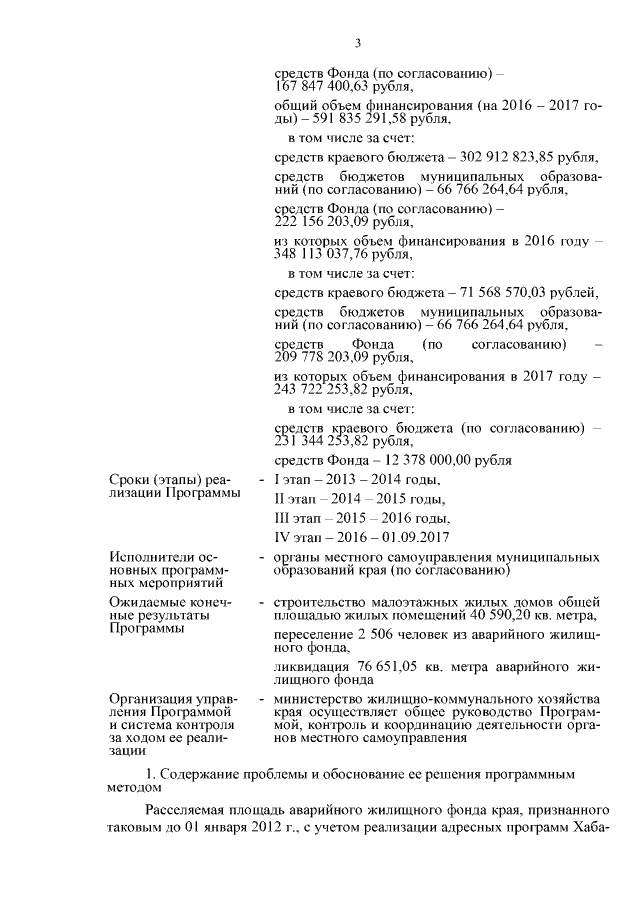 3

средств Фонда (по согласованию) – 167 847 400,63 рубля,

общий объем финансирования (на 2016 – 2017 годы) – 591 835 291,58 рубля,

в том числе за счет:

средств краевого бюджета – 302 912 823,85 рубля,

средств бюджетов муниципальных образований (по согласованию) – 66 766 264,64 рубля,

средств Фонда (по согласованию) – 222 156 203,09 рубля,

из которых объем финансирования в 2016 году – 348 113 037,76 рубля,

в том числе за счет:

средств краевого бюджета – 71 568 570,03 рублей,

средств бюджетов муниципальных образований (по согласованию) – 66 766 264,64 рубля,

средств Фонда (по согласованию) – 209 778 203,09 рубля,

из которых объем финансирования в 2017 году – 243 722 253,82 рубля,

в том числе за счет:

средств краевого бюджета (по согласованию) – 231 344 253,82 рубля,

средств Фонда – 12 378 000,00 рубля

Сроки (этапы) реализации Программы - I этап – 2013 – 2014 годы,

II этап – 2014 – 2015 годы,

III этап – 2015 – 2016 годы,

IV этап – 2016 – 01.09.2017

Исполнители основных программных мероприятий - органы местного самоуправления муниципальных образований края (по согласованию)

Ожидаемые конечные результаты Программы - строительство малоэтажных жилых домов общей площадью жилых помещений 40 590,20 кв. метра,

переселение 2 506 человек из аварийного жилищного фонда,

ликвидация 76 651,05 кв. метра аварийного жилищного фонда

Организация управления Программой и система контроля за ходом ее реализации - министерство жилищно-коммунального хозяйства края осуществляет общее руководство Программой, контроль и координацию деятельности органов местного самоуправления

1. Содержание проблемы и обоснование ее решения программным методом

Расселяемая площадь аварийного жилищного фонда края, признанного таковым до 01 января 2012 г., с учетом реализации адресных программ Хаба-